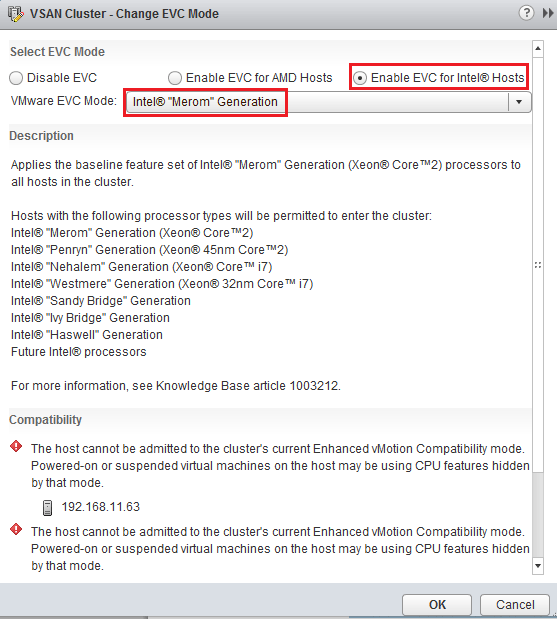 VSAN Cluster - Change EVC Mode

Select EVC Mode

Disable EVC

Enable EVC for AMD Hosts

Enable EVC for Intel® Hosts

VMware EVC Mode: Intel® "Merom" Generation

Description

Applies the baseline feature set of Intel® "Merom" Generation (Xeon® Core™2) processors to all hosts in the cluster.

Hosts with the following processor types will be permitted to enter the cluster:
Intel® "Merom" Generation (Xeon® Core™2)
Intel® "Penryn" Generation (Xeon® 45nm Core™2)
Intel® "Nehalem" Generation (Xeon® Core™ i7)
Intel® "Westmere" Generation (Xeon® 32nm Core™ i7)
Intel® "Sandy Bridge" Generation
Intel® "Ivy Bridge" Generation
Intel® "Haswell" Generation
Future Intel® processors

For more information, see Knowledge Base article 1003212.

Compatibility

The host cannot be admitted to the cluster's current Enhanced vMotion Compatibility mode. Powered-on or suspended virtual machines on the host may be using CPU features hidden by that mode.

192.168.11.63

The host cannot be admitted to the cluster's current Enhanced vMotion Compatibility mode. Powered-on or suspended virtual machines on the host may be using CPU features hidden by that mode.

OK

Cancel